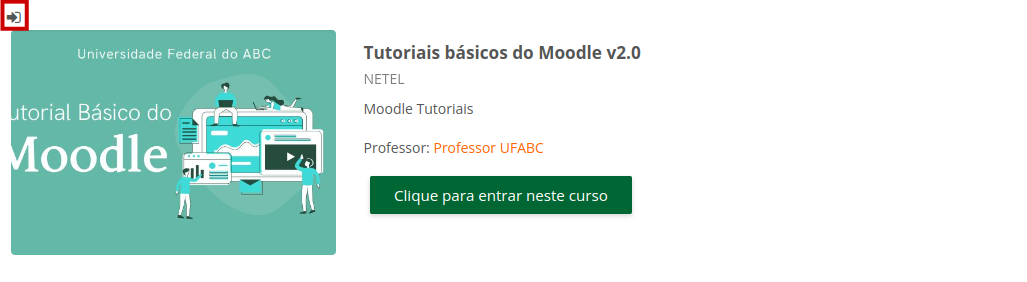 Universidade Federal do ABC

utorial Básico do
Moodle

Tutoriais básicos do Moodle v2.0

NETEL

Moodle Tutoriais

Professor: Professor UFABC

Clique para entrar neste curso